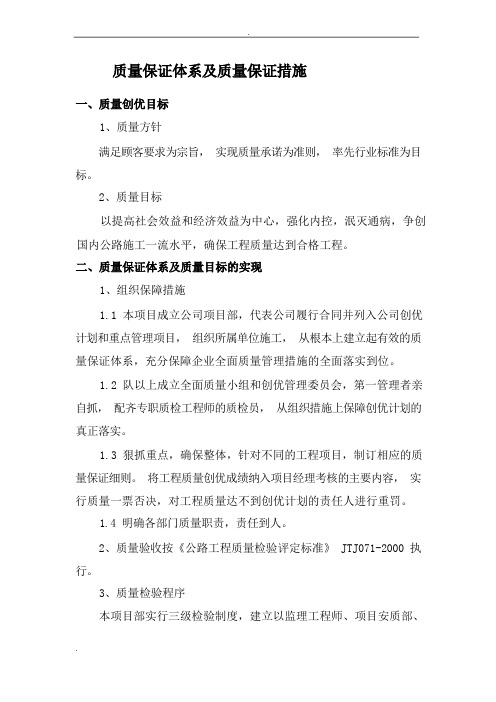 .

质量保证体系及质量保证措施

一、质量创优目标

1、质量方针

满足顾客要求为宗旨， 实现质量承诺为准则， 率先行业标准为目标。

2、质量目标

以提高社会效益和经济效益为中心，强化内控，泯灭通病，争创国内公路施工一流水平，确保工程质量达到合格工程。

二、质量保证体系及质量目标的实现

1、组织保障措施

1.1 本项目成立公司项目部，代表公司履行合同并列入公司创优计划和重点管理项目， 组织所属单位施工， 从根本上建立起有效的质量保证体系，充分保障企业全面质量管理措施的全面落实到位。

1.2 队以上成立全面质量小组和创优管理委员会，第一管理者亲自抓， 配齐专职质检工程师的质检员， 从组织措施上保障创优计划的真正落实。

1.3 狠抓重点，确保整体，针对不同的工程项目，制订相应的质量保证细则。 将工程质量创优成绩纳入项目经理考核的主要内容， 实行质量一票否决，对工程质量达不到创优计划的责任人进行重罚。

1.4 明确各部门质量职责，责任到人。

2、质量验收按《公路工程质量检验评定标准》 JTJ071-2000 执行。

3、质量检验程序

本项目部实行三级检验制度，建立以监理工程师、项目安质部、

.